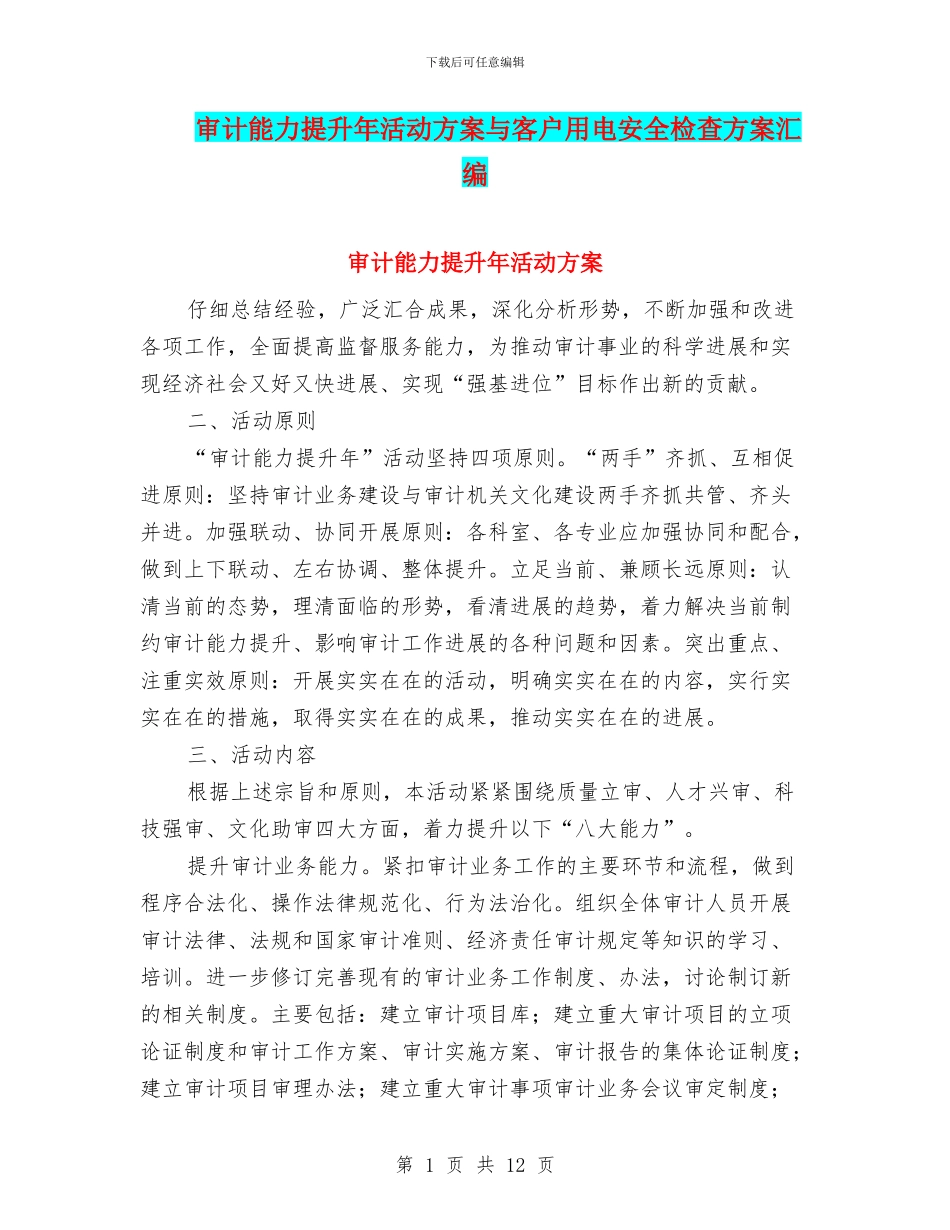 下载后可任意编辑

审计能力提升年活动方案与客户用电安全检查方案汇编

审计能力提升年活动方案

仔细总结经验，广泛汇合成果，深化分析形势，不断加强和改进各项工作，全面提高监督服务能力，为推动审计事业的科学进展和实现经济社会又好又快进展、实现“强基进位”目标作出新的贡献。

二、活动原则

“审计能力提升年”活动坚持四项原则。“两手”齐抓、互相促进原则：坚持审计业务建设与审计机关文化建设两手齐抓共管、齐头并进。加强联动、协同开展原则：各科室、各专业应加强协同和配合，做到上下联动、左右协调、整体提升。立足当前、兼顾长远原则：认清当前的态势，理清面临的形势，看清进展的趋势，着力解决当前制约审计能力提升、影响审计工作进展的各种问题和因素。突出重点、注重实效原则：开展实实在在的活动，明确实实在在的内容，实行实实在在的措施，取得实实在在的成果，推动实实在在的进展。

三、活动内容

根据上述宗旨和原则，本活动紧紧围绕质量立审、人才兴审、科技强审、文化助审四大方面，着力提升以下“八大能力”。

提升审计业务能力。紧扣审计业务工作的主要环节和流程，做到程序合法化、操作法律规范化、行为法治化。组织全体审计人员开展审计法律、法规和国家审计准则、经济责任审计规定等知识的学习、培训。进一步修订完善现有的审计业务工作制度、办法，讨论制订新的相关制度。主要包括：建立审计项目库；建立重大审计项目的立项论证制度和审计工作方案、审计实施方案、审计报告的集体论证制度；建立审计项目审理办法；建立重大审计事项审计业务会议审定制度；

第 1 页 共 12 页